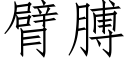 臂膊